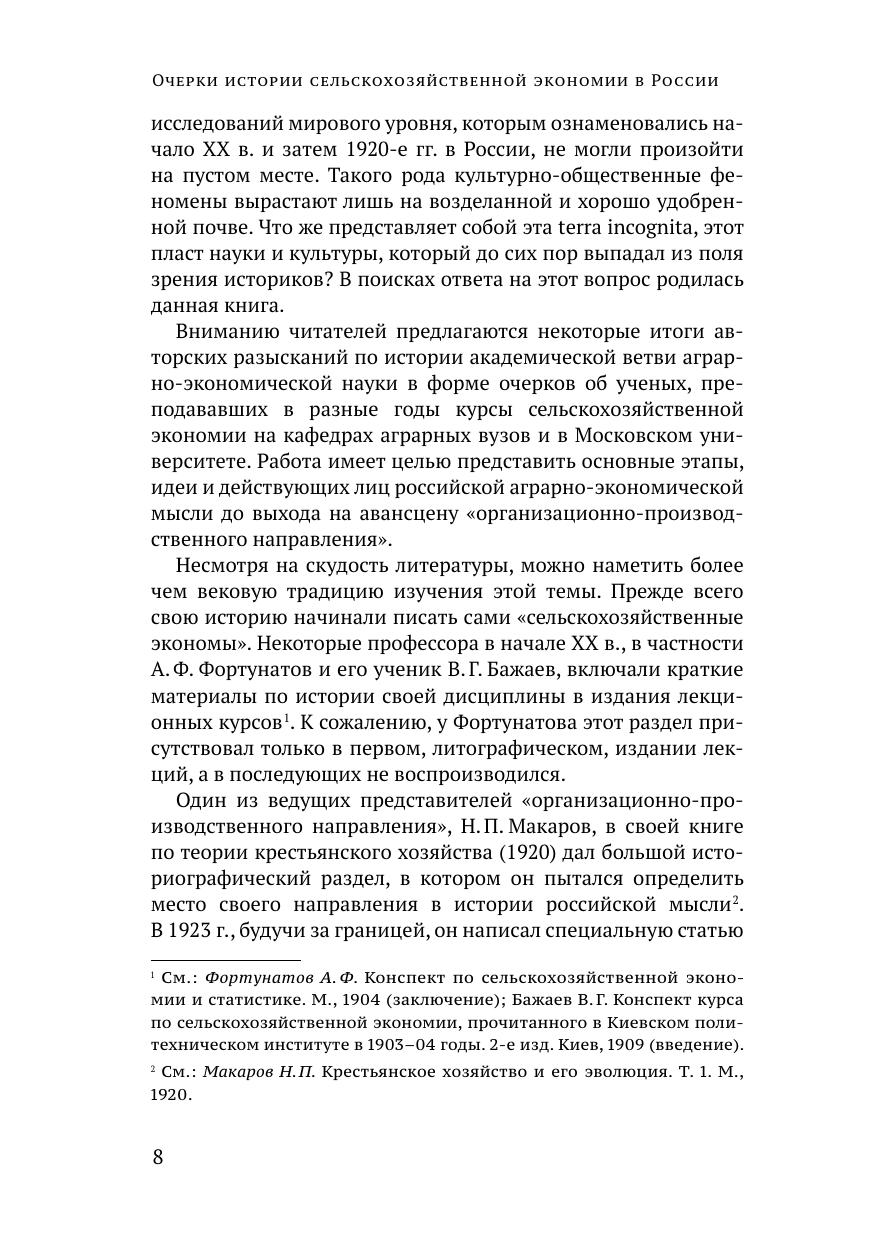 Очерки истории сельскохозяйственной экономии в России

исследований мирового уровня, которым ознаменовались начало XX в. и затем 1920-е гг. в России, не могли произойти на пустом месте. Такого рода культурно-общественные феномены вырастают лишь на возделанной и хорошо удобренной почве. Что же представляет собой эта terra incognita, этот пласт науки и культуры, который до сих пор выпадал из поля зрения историков? В поисках ответа на этот вопрос родилась данная книга.

Вниманию читателей предлагаются некоторые итоги авторских разысканий по истории академической ветви аграрно-экономической науки в форме очерков об ученых, преподававших в разные годы курсы сельскохозяйственной экономии на кафедрах аграрных вузов и в Московском университете. Работа имеет целью представить основные этапы, идеи и действующих лиц российской аграрно-экономической мысли до выхода на авансцену «организационно-производственного направления».

Несмотря на скудость литературы, можно наметить более чем вековую традицию изучения этой темы. Прежде всего свою историю начинали писать сами «сельскохозяйственные экономы». Некоторые профессора в начале XX в., в частности А. Ф. Фортунатов и его ученик В. Г. Бажаев, включали краткие материалы по истории своей дисциплины в издания лекционных курсов$^1$. К сожалению, у Фортунатова этот раздел присутствовал только в первом, литографическом, издании лекций, а в последующих не воспроизводился.

Один из ведущих представителей «организационно-производственного направления», Н. П. Макаров, в своей книге по теории крестьянского хозяйства (1920) дал большой историографический раздел, в котором он пытался определить место своего направления в истории российской мысли$^2$. В 1923 г., будучи за границей, он написал специальную статью

$^1$ См.: Фортунатов А. Ф. Конспект по сельскохозяйственной экономии и статистике. М., 1904 (заключение); Бажаев В. Г. Конспект курса по сельскохозяйственной экономии, прочитанного в Киевском политехническом институте в 1903–04 годы. 2-е изд. Киев, 1909 (введение).

$^2$ См.: Макаров Н. П. Крестьянское хозяйство и его эволюция. Т. 1. М., 1920.

8